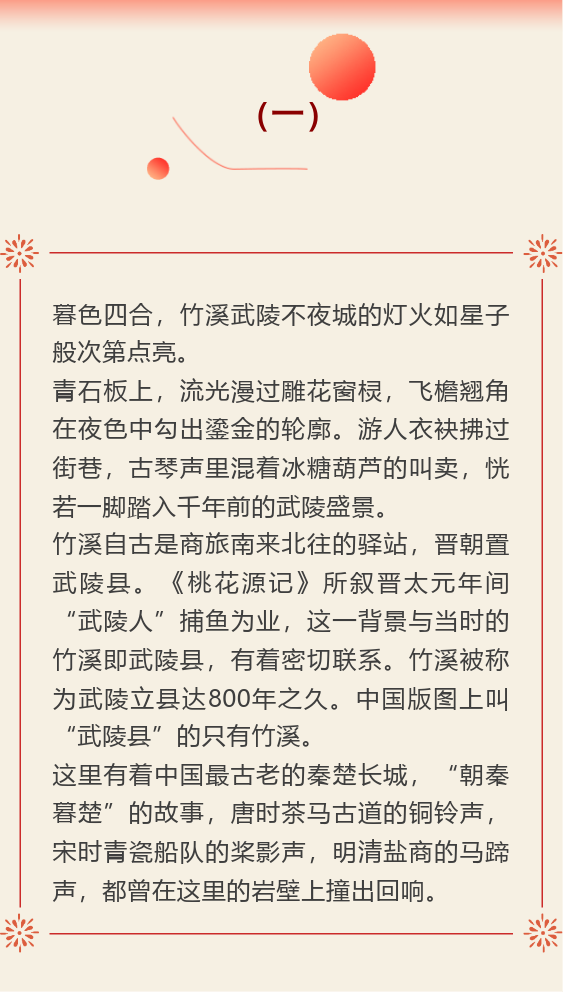 （一）

暮色四合，竹溪武陵不夜城的灯火如星子般次第点亮。

青石板上，流光漫过雕花窗棂，飞檐翘角在夜色中勾出鎏金的轮廓。游人衣袂拂过街巷，古琴声里混着冰糖葫芦的叫卖，恍若一脚踏入千年前的武陵盛景。

竹溪自古是商旅南来北往的驿站，晋朝置武陵县。《桃花源记》所叙晋太元年间“武陵人”捕鱼为业，这一背景与当时的竹溪即武陵县，有着密切联系。竹溪被称为武陵立县达800年之久。中国版图上叫“武陵县”的只有竹溪。

这里有着中国最古老的秦楚长城，“朝秦暮楚”的故事，唐时茶马古道的铜铃声，宋时青瓷船队的桨影声，明清盐商的马蹄声，都曾在这里的岩壁上撞出回响。